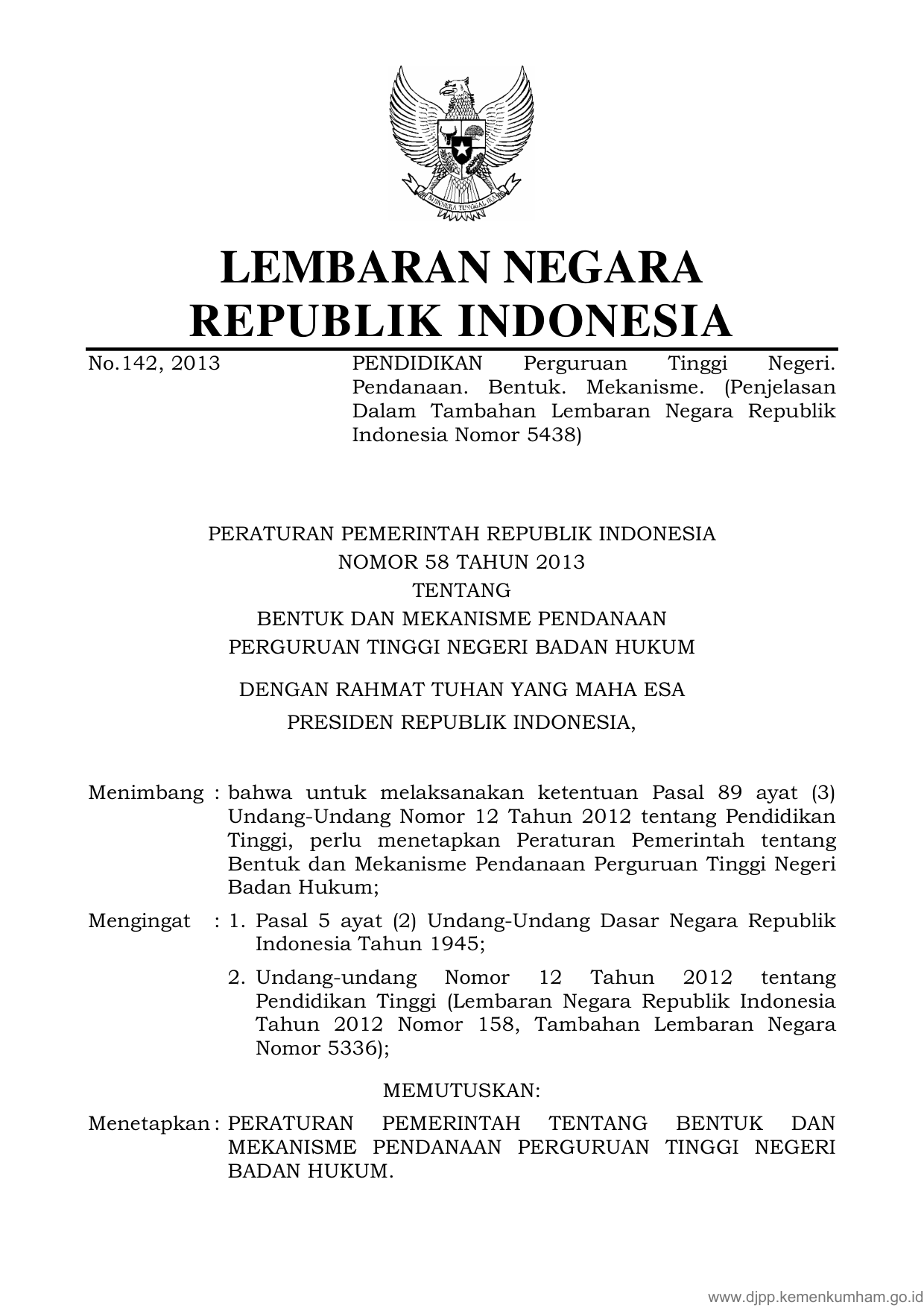 BHINNEKA TUNGGAL IKA

LEMBARAN NEGARA
REPUBLIK INDONESIA

No.142, 2013 PENDIDIKAN Perguruan Tinggi Negeri. Pendanaan. Bentuk. Mekanisme. (Penjelasan Dalam Tambahan Lembaran Negara Republik Indonesia Nomor 5438)

PERATURAN PEMERINTAH REPUBLIK INDONESIA
NOMOR 58 TAHUN 2013
TENTANG
BENTUK DAN MEKANISME PENDANAAN
PERGURUAN TINGGI NEGERI BADAN HUKUM

DENGAN RAHMAT TUHAN YANG MAHA ESA
PRESIDEN REPUBLIK INDONESIA,

Menimbang : bahwa untuk melaksanakan ketentuan Pasal 89 ayat (3) Undang-Undang Nomor 12 Tahun 2012 tentang Pendidikan Tinggi, perlu menetapkan Peraturan Pemerintah tentang Bentuk dan Mekanisme Pendanaan Perguruan Tinggi Negeri Badan Hukum;

Mengingat : 1. Pasal 5 ayat (2) Undang-Undang Dasar Negara Republik Indonesia Tahun 1945;

2. Undang-undang Nomor 12 Tahun 2012 tentang Pendidikan Tinggi (Lembaran Negara Republik Indonesia Tahun 2012 Nomor 158, Tambahan Lembaran Negara Nomor 5336);

MEMUTUSKAN:

Menetapkan : PERATURAN PEMERINTAH TENTANG BENTUK DAN MEKANISME PENDANAAN PERGURUAN TINGGI NEGERI BADAN HUKUM.

www.djpp.kemenkumham.go.id